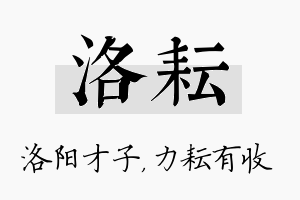 洛耘

洛阳才子，力耘有收